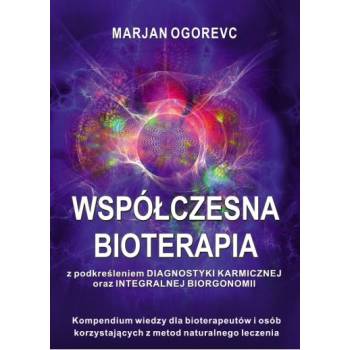 MARJAN OGOREVC

WSPÓŁCZESNA BIOTERAPIA

z podkreśleniem DIAGNOSTYKI KARMICZNEJ oraz INTEGRALNEJ BIORGONOMII

Kompendium wiedzy dla bioterapeutów i osób korzystających z metod naturalnego leczenia